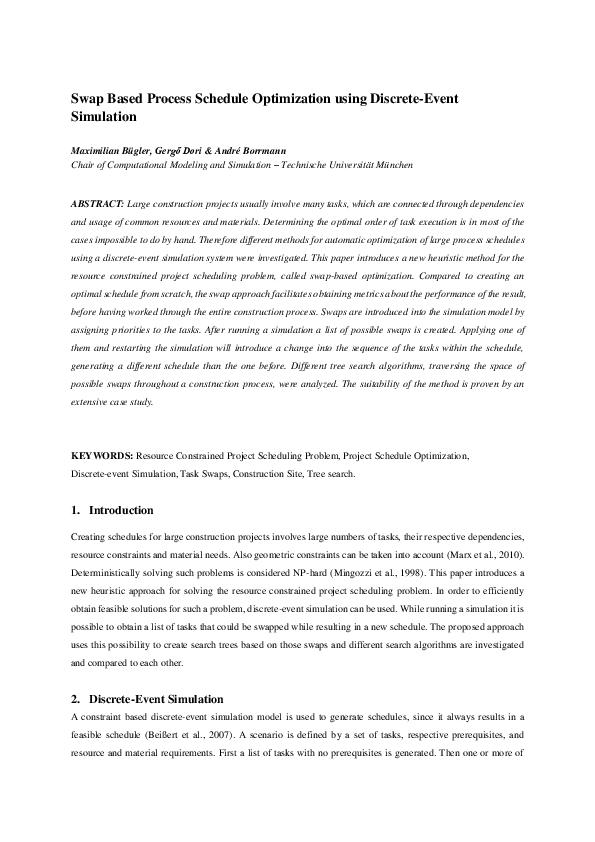 Swap Based Process Schedule Optimization using Discrete-Event Simulation

Maximilian Bügler, Gergő Dori & André Borrmann
Chair of Computational Modeling and Simulation – Technische Universität München

ABSTRACT: Large construction projects usually involve many tasks, which are connected through dependencies and usage of common resources and materials. Determining the optimal order of task execution is in most of the cases impossible to do by hand. Therefore different methods for automatic optimization of large process schedules using a discrete-event simulation system were investigated. This paper introduces a new heuristic method for the resource constrained project scheduling problem, called swap-based optimization. Compared to creating an optimal schedule from scratch, the swap approach facilitates obtaining metrics about the performance of the result, before having worked through the entire construction process. Swaps are introduced into the simulation model by assigning priorities to the tasks. After running a simulation a list of possible swaps is created. Applying one of them and restarting the simulation will introduce a change into the sequence of the tasks within the schedule, generating a different schedule than the one before. Different tree search algorithms, traversing the space of possible swaps throughout a construction process, were analyzed. The suitability of the method is proven by an extensive case study.

KEYWORDS: Resource Constrained Project Scheduling Problem, Project Schedule Optimization, Discrete-event Simulation, Task Swaps, Construction Site, Tree search.

1. Introduction

Creating schedules for large construction projects involves large numbers of tasks, their respective dependencies, resource constraints and material needs. Also geometric constraints can be taken into account (Marx et al., 2010). Deterministically solving such problems is considered NP-hard (Mingozzi et al., 1998). This paper introduces a new heuristic approach for solving the resource constrained project scheduling problem. In order to efficiently obtain feasible solutions for such a problem, discrete-event simulation can be used. While running a simulation it is possible to obtain a list of tasks that could be swapped while resulting in a new schedule. The proposed approach uses this possibility to create search trees based on those swaps and different search algorithms are investigated and compared to each other.

2. Discrete-Event Simulation

A constraint based discrete-event simulation model is used to generate schedules, since it always results in a feasible schedule (Beißert et al., 2007). A scenario is defined by a set of tasks, respective prerequisites, and resource and material requirements. First a list of tasks with no prerequisites is generated. Then one or more of